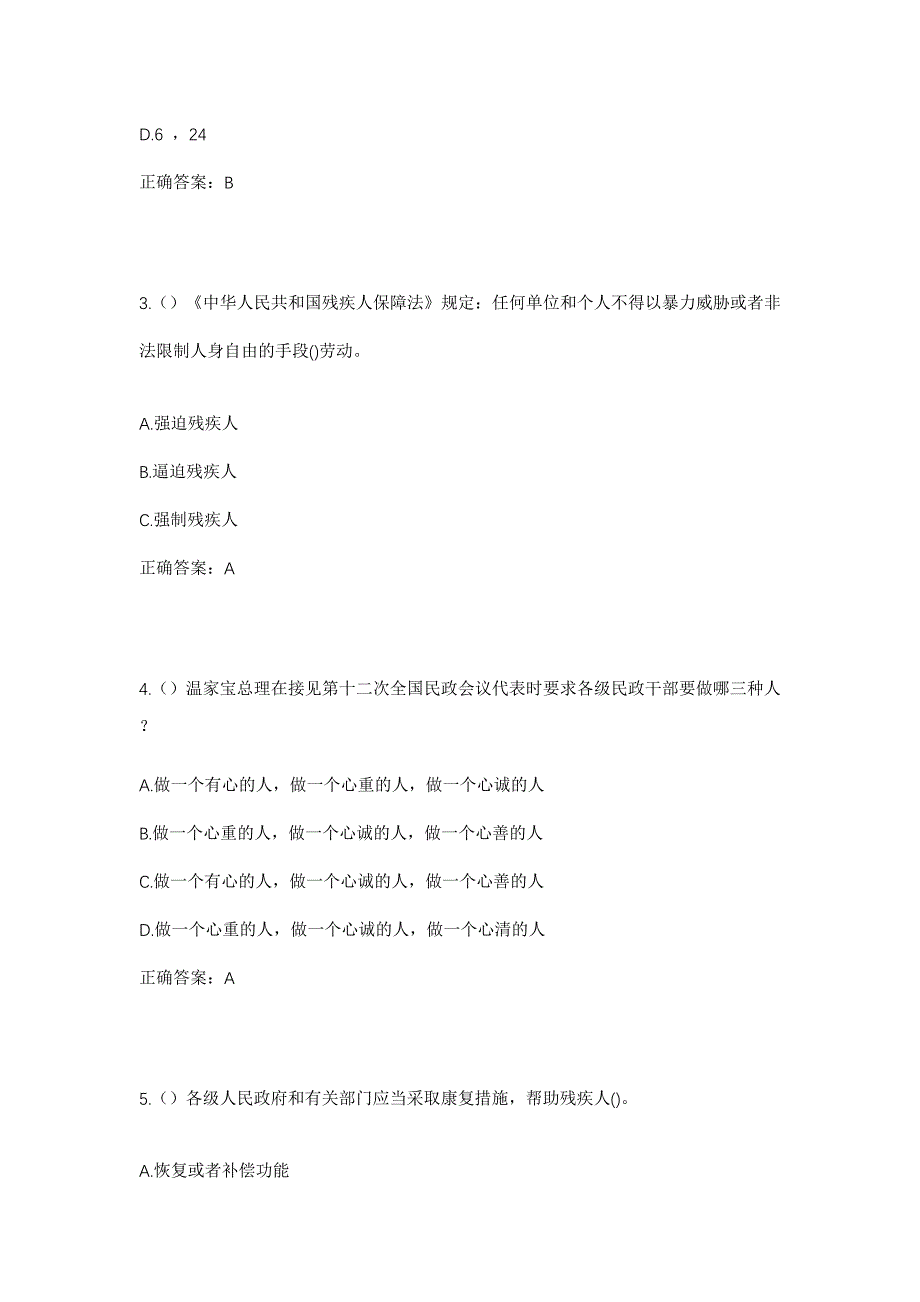 D.6 ，24

正确答案：B

3.（）《中华人民共和国残疾人保障法》规定：任何单位和个人不得以暴力威胁或者非法限制人身自由的手段()劳动。

A.强迫残疾人

B.逼迫残疾人

C.强制残疾人

正确答案：A

4.（）温家宝总理在接见第十二次全国民政会议代表时要求各级民政干部要做哪三种人？

A.做一个有心的人，做一个心重的人，做一个心诚的人

B.做一个心重的人，做一个心诚的人，做一个心善的人

C.做一个有心的人，做一个心诚的人，做一个心善的人

D.做一个心重的人，做一个心诚的人，做一个心清的人

正确答案：A

5.（）各级人民政府和有关部门应当采取康复措施，帮助残疾人()。

A.恢复或者补偿功能